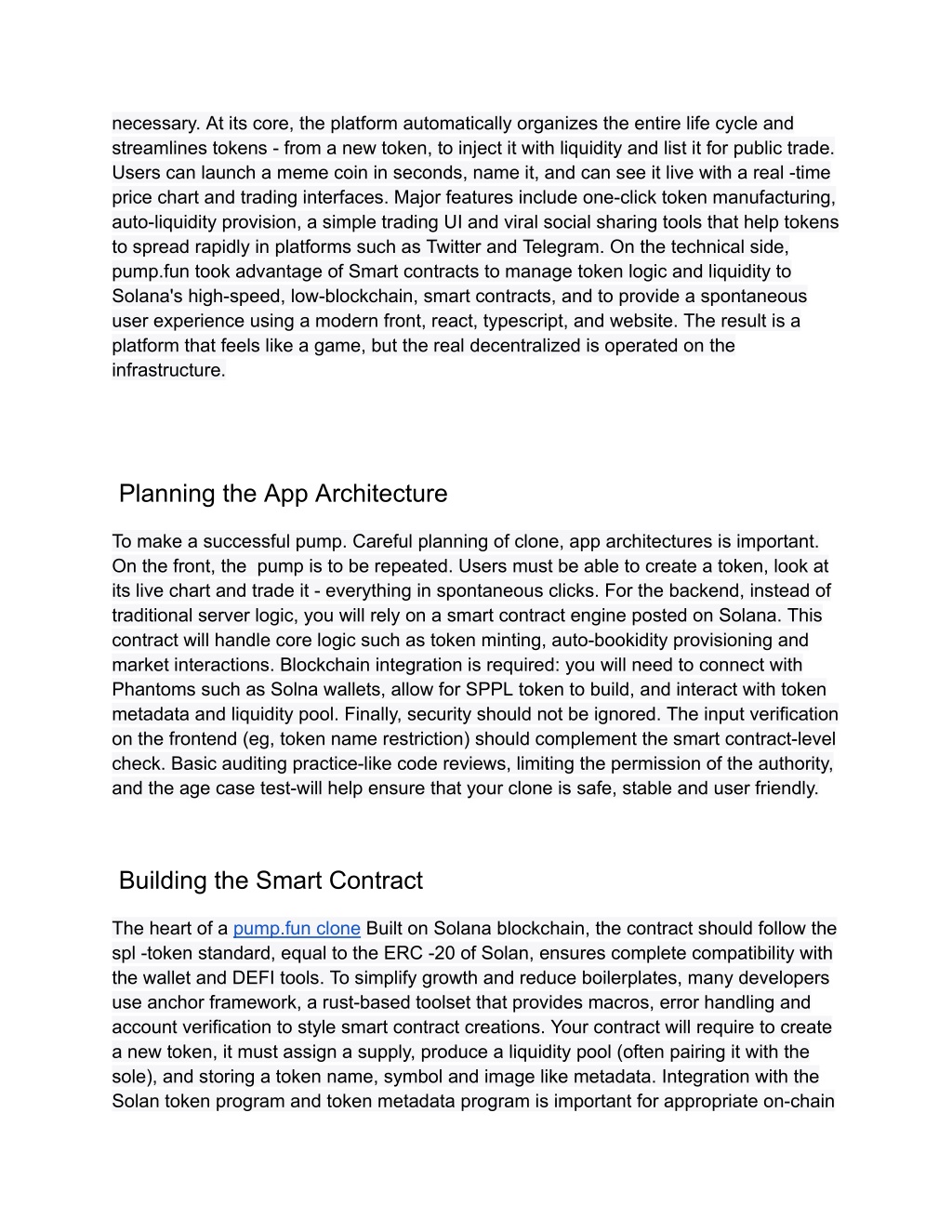 necessary. At its core, the platform automatically organizes the entire life cycle and streamlines tokens - from a new token, to inject it with liquidity and list it for public trade. Users can launch a meme coin in seconds, name it, and can see it live with a real -time price chart and trading interfaces. Major features include one-click token manufacturing, auto-liquidity provision, a simple trading UI and viral social sharing tools that help tokens to spread rapidly in platforms such as Twitter and Telegram. On the technical side, pump.fun took advantage of Smart contracts to manage token logic and liquidity to Solana's high-speed, low-blockchain, smart contracts, and to provide a spontaneous user experience using a modern front, react, typescript, and website. The result is a platform that feels like a game, but the real decentralized is operated on the infrastructure.

Planning the App Architecture

To make a successful pump. Careful planning of clone, app architectures is important. On the front, the pump is to be repeated. Users must be able to create a token, look at its live chart and trade it - everything in spontaneous clicks. For the backend, instead of traditional server logic, you will rely on a smart contract engine posted on Solana. This contract will handle core logic such as token minting, auto-bookidity provisioning and market interactions. Blockchain integration is required: you will need to connect with Phantoms such as Solna wallets, allow for SPPL token to build, and interact with token metadata and liquidity pool. Finally, security should not be ignored. The input verification on the frontend (eg, token name restriction) should complement the smart contract-level check. Basic auditing practice-like code reviews, limiting the permission of the authority, and the age case test-will help ensure that your clone is safe, stable and user friendly.

Building the Smart Contract

The heart of a pump.fun clone Built on Solana blockchain, the contract should follow the spl -token standard, equal to the ERC -20 of Solan, ensures complete compatibility with the wallet and DEFI tools. To simplify growth and reduce boilerplates, many developers use anchor framework, a rust-based toolset that provides macros, error handling and account verification to style smart contract creations. Your contract will require to create a new token, it must assign a supply, produce a liquidity pool (often pairing it with the sole), and storing a token name, symbol and image like metadata. Integration with the Solan token program and token metadata program is important for appropriate on-chain